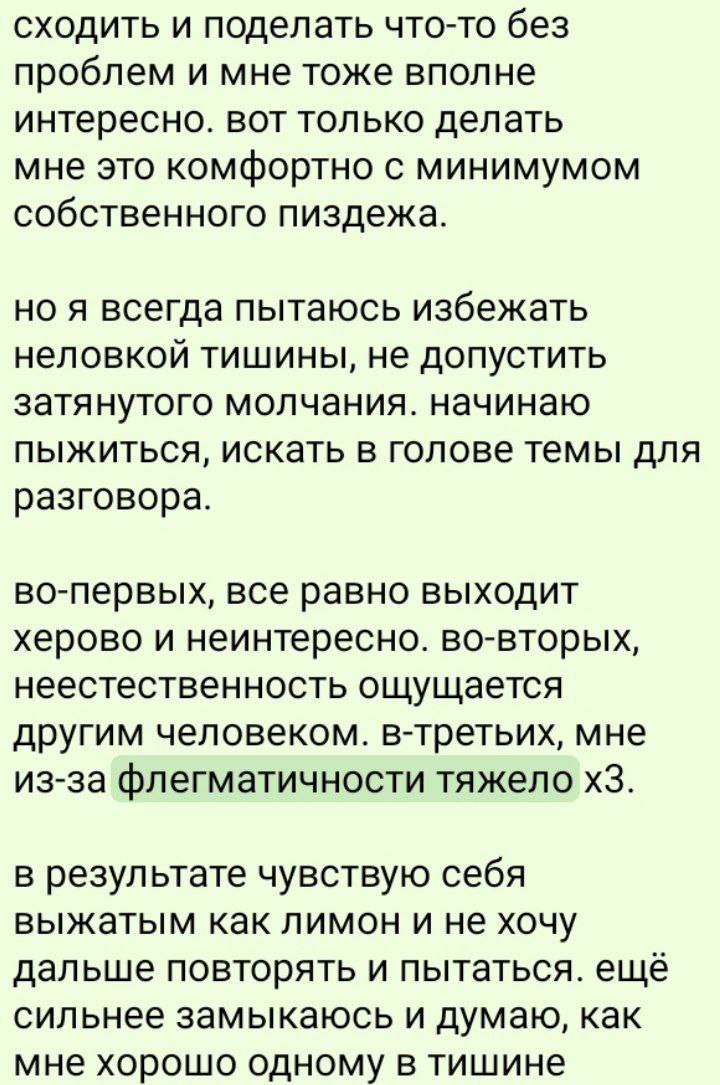 сходить и поделать что-то без проблем и мне тоже вполне интересно. вот только делать мне это комфортно с минимумом собственного пиздежа.

но я всегда пытаюсь избежать неловкой тишины, не допустить затянутого молчания. начинаю пыжиться, искать в голове темы для разговора.

во-первых, все равно выходит херово и неинтересно. во-вторых, неестественность ощущается другим человеком. в-третьих, мне из-за флегматичности тяжело х3.

в результате чувствую себя выжатым как лимон и не хочу дальше повторять и пытаться. ещё сильнее замыкаюсь и думаю, как мне хорошо одному в тишине